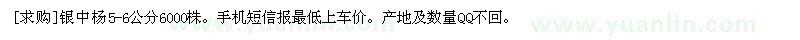 [求购]银中杨5-6公分6000株。手机短信报最低上车价。产地及数量QQ不回。

www.yuanlin.com